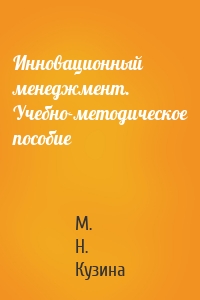 Инновационный менеджмент. Учебно-методическое пособие

М.
Н.
Кузина